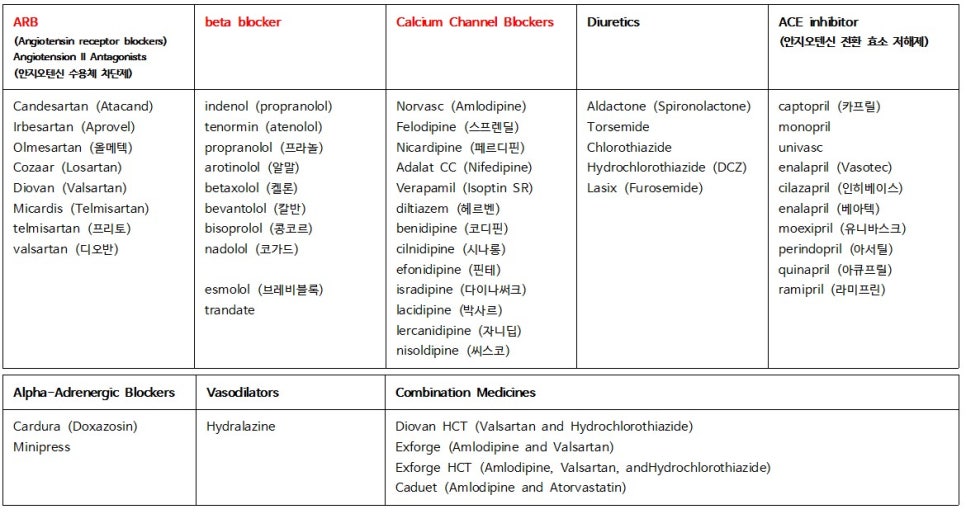 | ARB (Angiotensin receptor blockers) Angiotension II Antagonists (안지오텐신 수용체 차단제) | beta blocker | Calcium Channel Blockers | Diuretics | ACE inhibitor (안지오텐신 전환 효소 저해제) |
|---|---|---|---|---|
| Candesartan (Atacand) Irbesartan (Aprovel) Olmesartan (올메텍) Cozaar (Losartan) Diovan (Valsartan) Micardis (Telmisartan) telmisartan (프리토) valsartan (디오반) | indenol (propranolol) tenormin (atenolol) propranolol (프라놀) arotinolol (알말) betaxolol (켈론) bevantolol (칼반) bisoprolol (콩코르) nadolol (코가드) esmolol (브레비블록) trandate | Norvasc (Amlodipine) Felodipine (스프렌딜) Nicardipine (페르디핀) Adalat CC (Nifedipine) Verapamil (Isoptin SR) diltiazem (헤르벤) benidipine (코디핀) cilnidipine (시나롱) efonidipine (핀테) isradipine (다이나써크) lacidipine (박사르) lercanidipine (자니딥) nisoldipine (씨스코) | Aldactone (Spironolactone) Torsemide Chlorothiazide Hydrochlorothiazide (DCZ) Lasix (Furosemide) | captopril (카프릴) monopril univasc enalapril (Vasotec) cilazapril (인히베이스) enalapril (베아텍) moexipril (유니바스크) perindopril (아서틸) quinapril (아큐프릴) ramipril (라미프린) |

| Alpha-Adrenergic Blockers | Vasodilators | Combination Medicines |
|---|---|---|
| Cardura (Doxazosin) Minipress | Hydralazine | Diovan HCT (Valsartan and Hydrochlorothiazide) Exforge (Amlodipine and Valsartan) Exforge HCT (Amlodipine, Valsartan, andHydrochlorothiazide) Caduet (Amlodipine and Atorvastatin) |